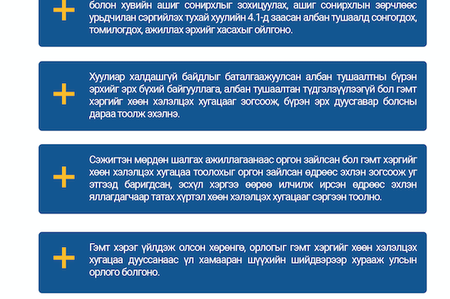 болон хувийн ашиг сонирхлыг зохицуулах, ашиг сонирхлын зөрчлөөс урьдчилан сэргийлэх тухай хуулийн 4.1-д заасан албан тушаалд сонгогдох, томилогдох, ажиллах эрхийг хасахыг ойлгоно.

Хуулиар халдашгүй байдлыг баталгаажуулсан албан тушаалтны бүрэн эрхийг эрх бүхий байгууллага, албан тушаалтан түдгэлзүүлээгүй бол гэмт хэргийг хөөн хэлэлцэх хугацааг зогсоож, бүрэн эрх дуусгавар болсны дараа тоолж эхэлнэ.

Сэжигтэн мөрдөн шалгах ажиллагаанаас оргон зайлсан бол гэмт хэргийг хөөн хэлэлцэх хугацаа тоолохыг оргон зайлсан өдрөөс эхлэн зогсоож уг этгээд баригдсан, эсхүл хэргээ өөрөө илчилж ирсэн өдрөөс эхлэн яллагдагчаар татах хүртэл хөөн хэлэлцэх хугацааг сэргээн тоолно.

Гэмт хэрэг үйлдэж олсон хөрөнгө, орлогыг гэмт хэргийг хөөн хэлэлцэх хугацаа дууссанаас үл хамааран шүүхийн шийдвэрээр хурааж улсын орлого болгоно.